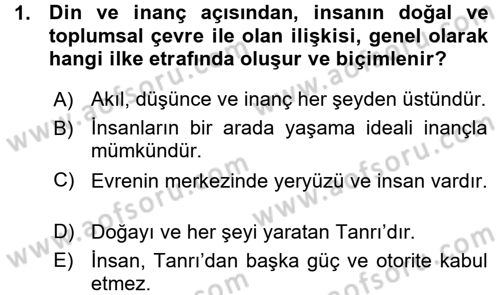 1. Din ve inanç açısından, insanın doğal ve toplumsal çevre ile olan ilişkisi, genel olarak hangi ilke etrafında oluşur ve biçimlenir?

A) Akıl, düşünce ve inanç her şeyden üstündür.

B) İnsanların bir arada yaşama ideali inançla mümkündür.

C) Evrenin merkezinde yeryüzü ve insan vardır.

D) Doğayı ve her şeyi yaratan Tanrı'dır.

E) İnsan, Tanrı'dan başka güç ve otorite kabul etmez.

www.aofsoru.com